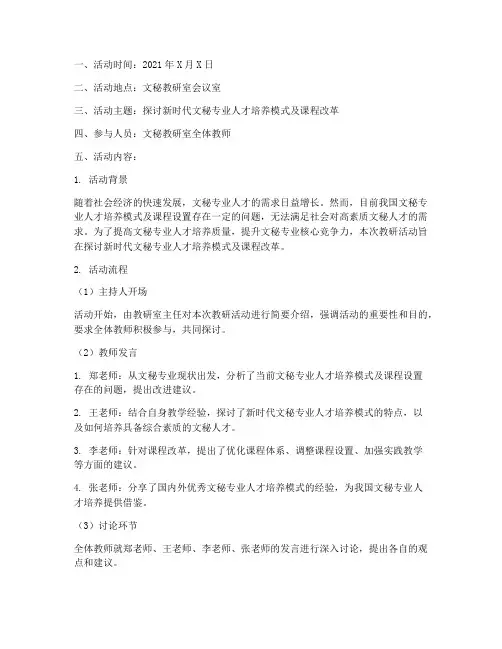 一、活动时间：2021 年 X 月 X 日

二、活动地点：文秘教研室会议室

三、活动主题：探讨新时代文秘专业人才培养模式及课程改革

四、参与人员：文秘教研室全体教师

五、活动内容：

1. 活动背景

随着社会经济的快速发展，文秘专业人才的需求日益增长。然而，目前我国文秘专业人才培养模式及课程设置存在一定的问题，无法满足社会对高素质文秘人才的需求。为了提高文秘专业人才培养质量，提升文秘专业核心竞争力，本次教研活动旨在探讨新时代文秘专业人才培养模式及课程改革。

2. 活动流程

（1）主持人开场

活动开始，由教研室主任对本次教研活动进行简要介绍，强调活动的重要性和目的，要求全体教师积极参与，共同探讨。

（2）教师发言

1. 郑老师：从文秘专业现状出发，分析了当前文秘专业人才培养模式及课程设置存在的问题，提出改进建议。

2. 王老师：结合自身教学经验，探讨了新时代文秘专业人才培养模式的特点，以及如何培养具备综合素质的文秘人才。

3. 李老师：针对课程改革，提出了优化课程体系、调整课程设置、加强实践教学等方面的建议。

4. 张老师：分享了国内外优秀文秘专业人才培养模式的经验，为我国文秘专业人才培养提供借鉴。

（3）讨论环节

全体教师就郑老师、王老师、李老师、张老师的发言进行深入讨论，提出各自的观点和建议。